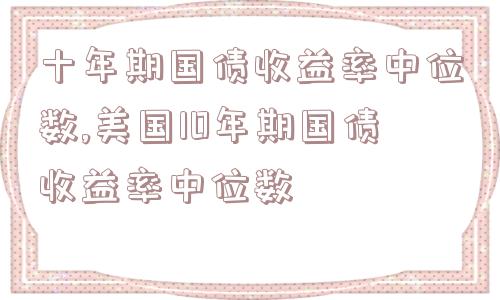 十年期国债收益率中位数,美国10年期国债收益率中位数